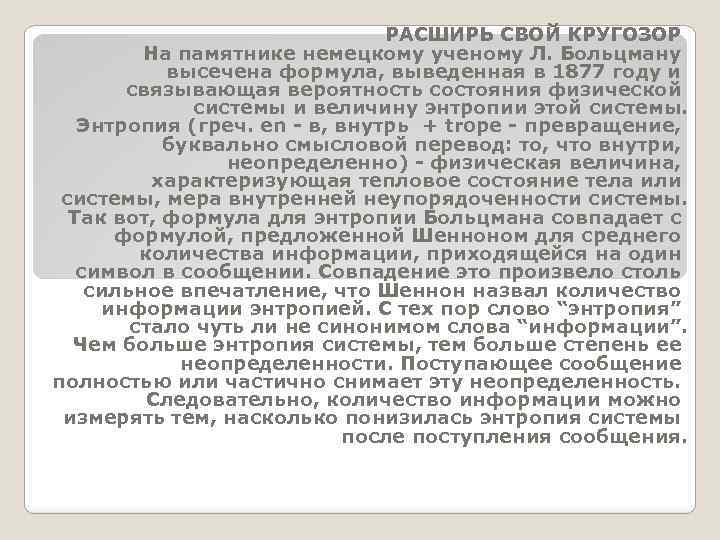 РАСШИРЬ СВОЙ КРУГОЗОР

На памятнике немецкому ученому Л. Больцману высечена формула, выведенная в 1877 году и связывающая вероятность состояния физической системы и величину энтропии этой системы. Энтропия (греч. en - в, внутрь + trope - превращение, буквально смысловой перевод: то, что внутри, неопределенно) - физическая величина, характеризующая тепловое состояние тела или системы, мера внутренней неупорядоченности системы. Так вот, формула для энтропии Больцмана совпадает с формулой, предложенной Шенноном для среднего количества информации, приходящейся на один символ в сообщении. Совпадение это произвело столь сильное впечатление, что Шеннон назвал количество информации энтропией. С тех пор слово "энтропия" стало чуть ли не синонимом слова "информации". Чем больше энтропия системы, тем больше степень ее неопределенности. Поступающее сообщение полностью или частично снимает эту неопределенность. Следовательно, количество информации можно измерять тем, насколько понизилась энтропия системы после поступления сообщения.